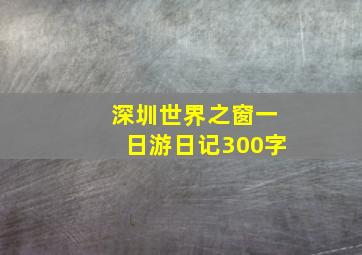 深圳世界之窗一日游日记300字